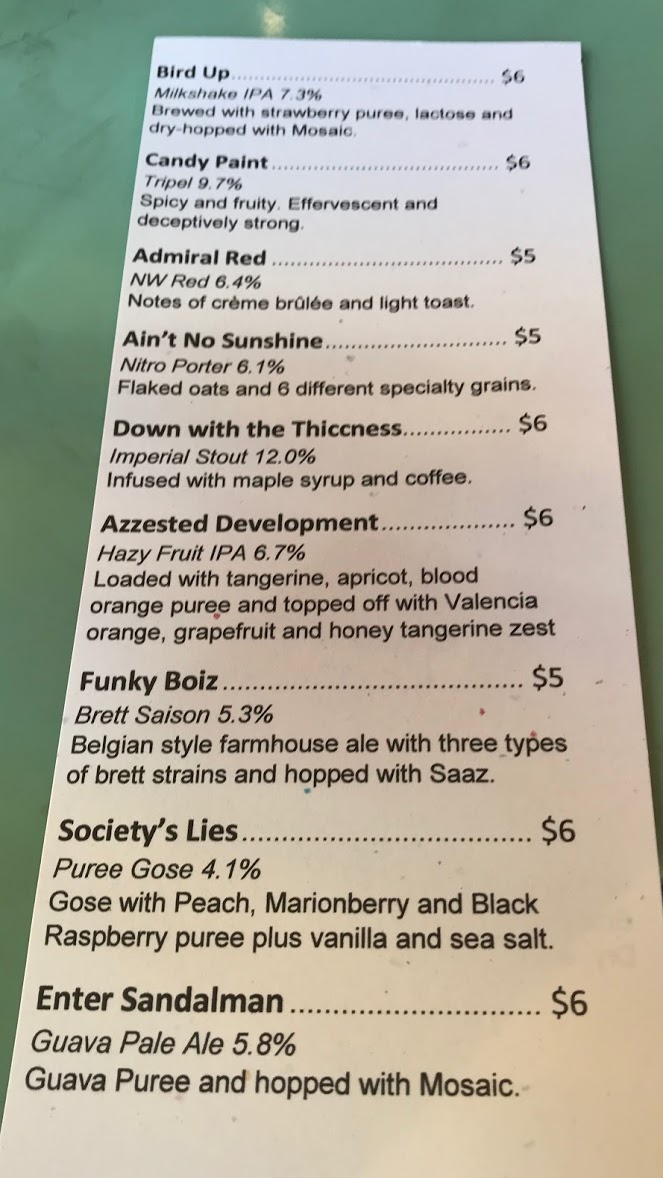 Bird Up $6
Milkshake IPA 7.3%
Brewed with strawberry puree, lactose and dry-hopped with Mosaic.

Candy Paint $6
Tripel 9.7%
Spicy and fruity. Effervescent and deceptively strong.

Admiral Red $5
NW Red 6.4%
Notes of crème brûlée and light toast.

Ain't No Sunshine $5
Nitro Porter 6.1%
Flaked oats and 6 different specialty grains.

Down with the Thiccness $6
Imperial Stout 12.0%
Infused with maple syrup and coffee.

Azzested Development $6
Hazy Fruit IPA 6.7%
Loaded with tangerine, apricot, blood orange puree and topped off with Valencia orange, grapefruit and honey tangerine zest

Funky Boiz $5
Brett Saison 5.3%
Belgian style farmhouse ale with three types of brett strains and hopped with Saaz.

Society's Lies $6
Puree Gose 4.1%
Gose with Peach, Marionberry and Black Raspberry puree plus vanilla and sea salt.

Enter Sandalman $6
Guava Pale Ale 5.8%
Guava Puree and hopped with Mosaic.